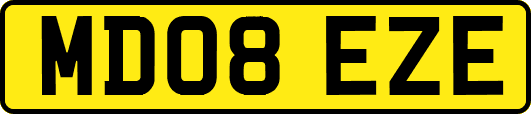 MD08 EZE